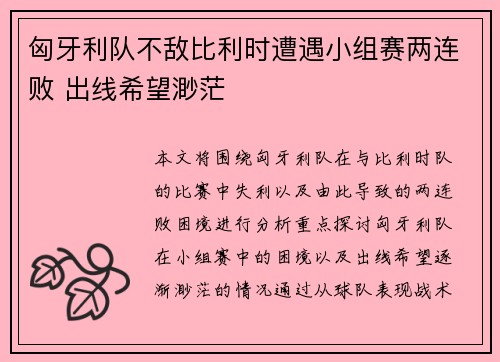 匈牙利队不敌比利时遭遇小组赛两连败 出线希望渺茫

本文将围绕匈牙利队在与比利时队的比赛中失利以及由此导致的两连败困境进行分析重点探讨匈牙利队在小组赛中的困境以及出线希望逐渐渺茫的情况通过从球队表现战术